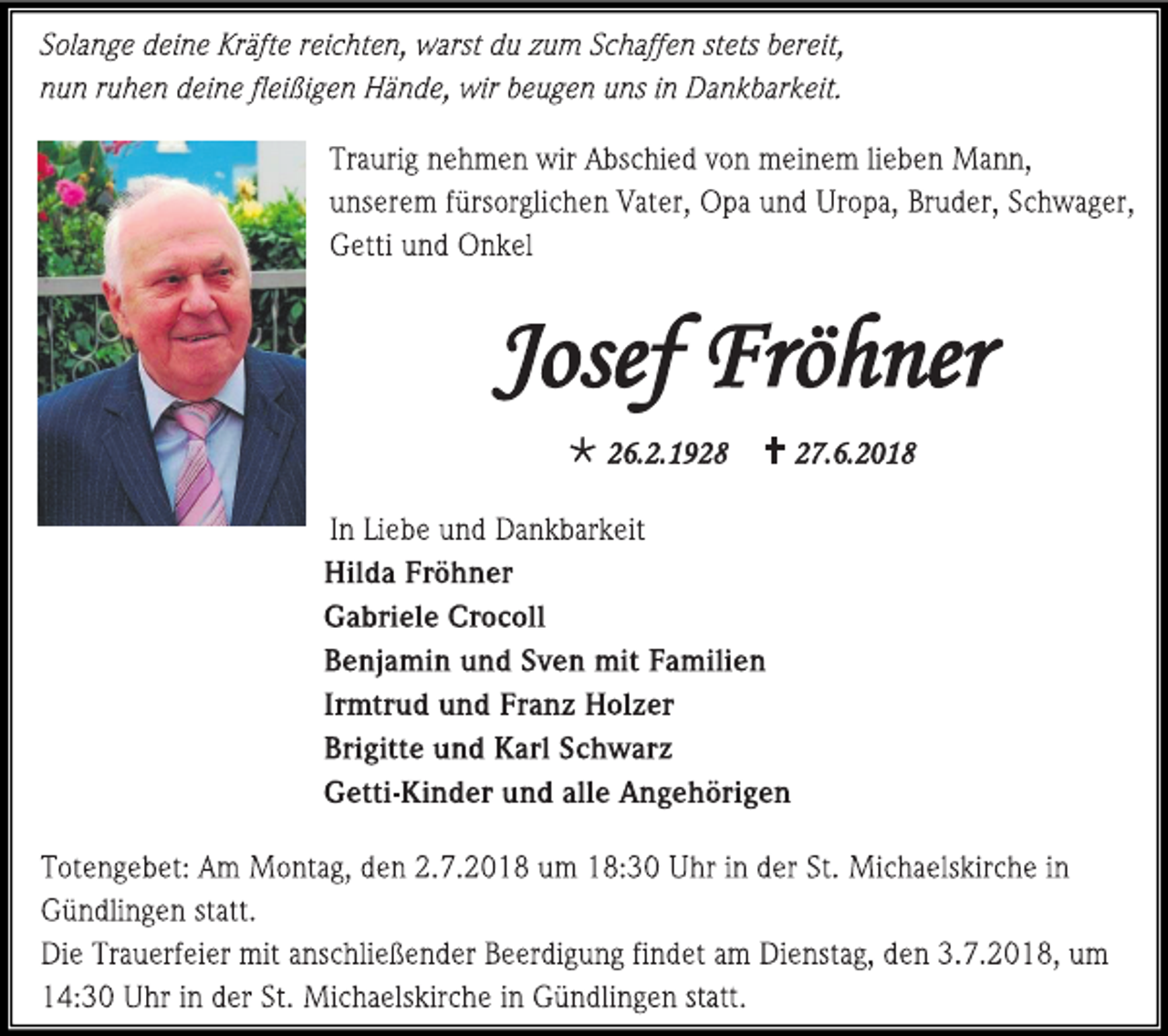 Solange deine Kräfte reichten, warst du zum Schaffen stets bereit,
nun ruhen deine fleißigen Hände, wir beugen uns in Dankbarkeit.

Traurig nehmen wir Abschied von meinem lieben Mann, unserem fürsorglichen Vater, Opa und Uropa, Bruder, Schwager, Getti und Onkel

Josef Fröhner

* 26.2.1928 † 27.6.2018

In Liebe und Dankbarkeit
Hilda Fröhner
Gabriele Crocoll
Benjamin und Sven mit Familien
Irmtrud und Franz Holzer
Brigitte und Karl Schwarz
Getti-Kinder und alle Angehörigen

Totengebet: Am Montag, den 2.7.2018 um 18:30 Uhr in der St. Michaelskirche in Gündlingen statt.
Die Trauerfeier mit anschließender Beerdigung findet am Dienstag, den 3.7.2018, um 14:30 Uhr in der St. Michaelskirche in Gündlingen statt.